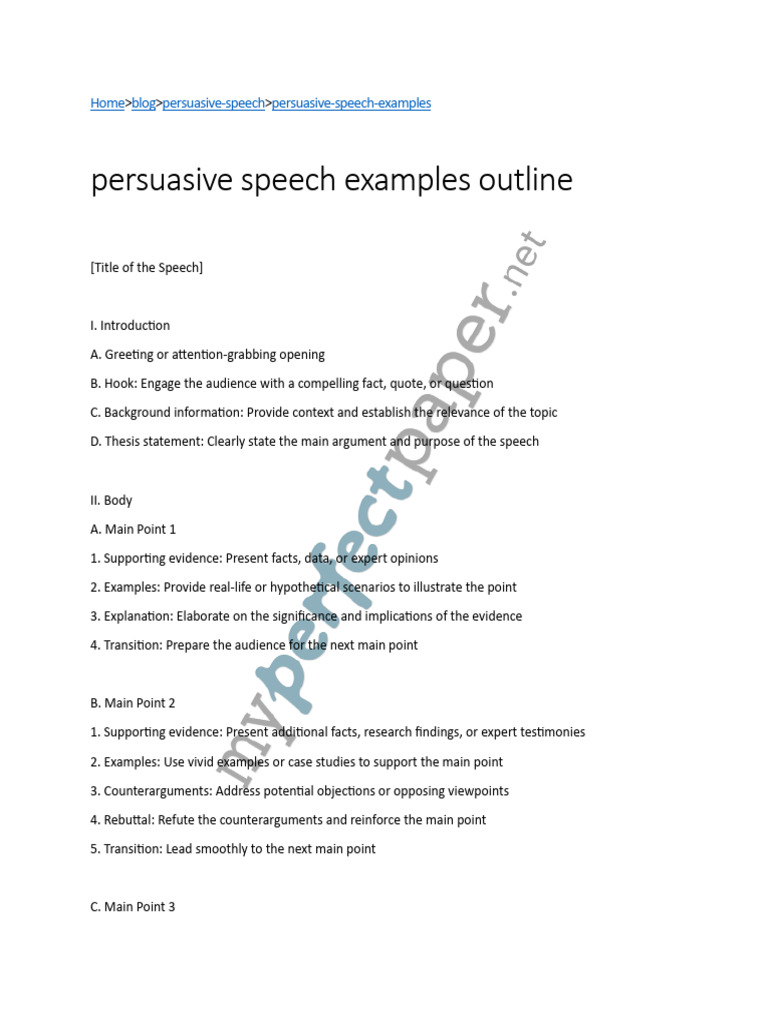 Home>blog>persuasive-speech>persuasive-speech-examples

persuasive speech examples outline

[Title of the Speech]

I. Introduction

A. Greeting or attention-grabbing opening

B. Hook: Engage the audience with a compelling fact, quote, or question

C. Background information: Provide context and establish the relevance of the topic

D. Thesis statement: Clearly state the main argument and purpose of the speech

II. Body

A. Main Point 1

1. Supporting evidence: Present facts, data, or expert opinions

2. Examples: Provide real-life or hypothetical scenarios to illustrate the point

3. Explanation: Elaborate on the significance and implications of the evidence

4. Transition: Prepare the audience for the next main point

B. Main Point 2

1. Supporting evidence: Present additional facts, research findings, or expert testimonies

2. Examples: Use vivid examples or case studies to support the main point

3. Counterarguments: Address potential objections or opposing viewpoints

4. Rebuttal: Refute the counterarguments and reinforce the main point

5. Transition: Lead smoothly to the next main point

C. Main Point 3

myperfectpaper.net